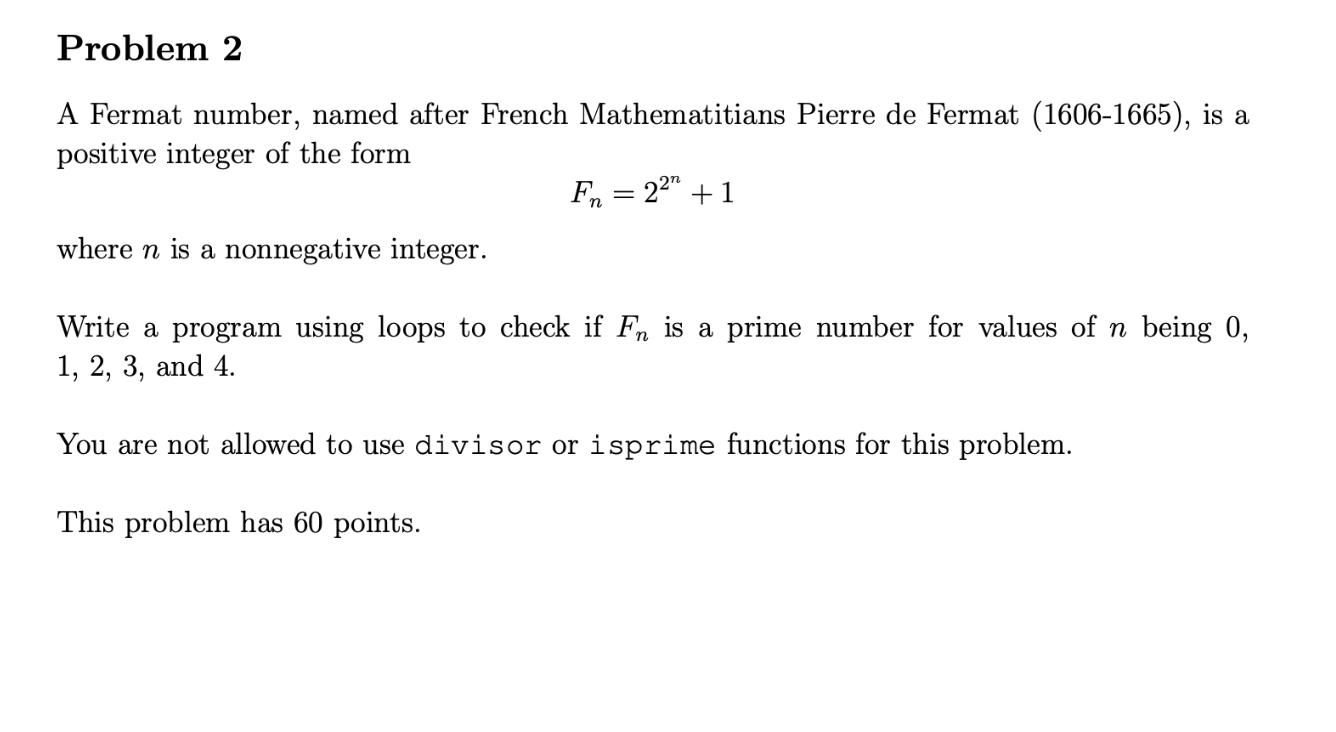 Problem 2

A Fermat number, named after French Mathematitians Pierre de Fermat (1606-1665), is a positive integer of the form

$F_n = 2^{2^n} + 1$

where $n$ is a nonnegative integer.

Write a program using loops to check if $F_n$ is a prime number for values of $n$ being 0, 1, 2, 3, and 4.

You are not allowed to use divisor or isprime functions for this problem.

This problem has 60 points.